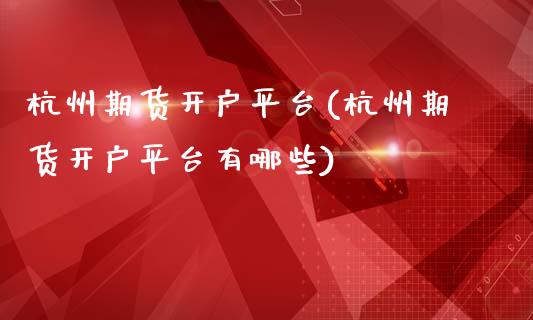 杭州期货开户平台(杭州期货开户平台有哪些)